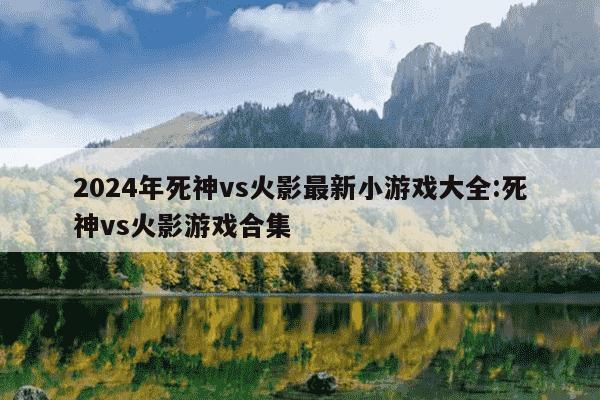 2024年死神vs火影最新小游戏大全:死神vs火影游戏合集